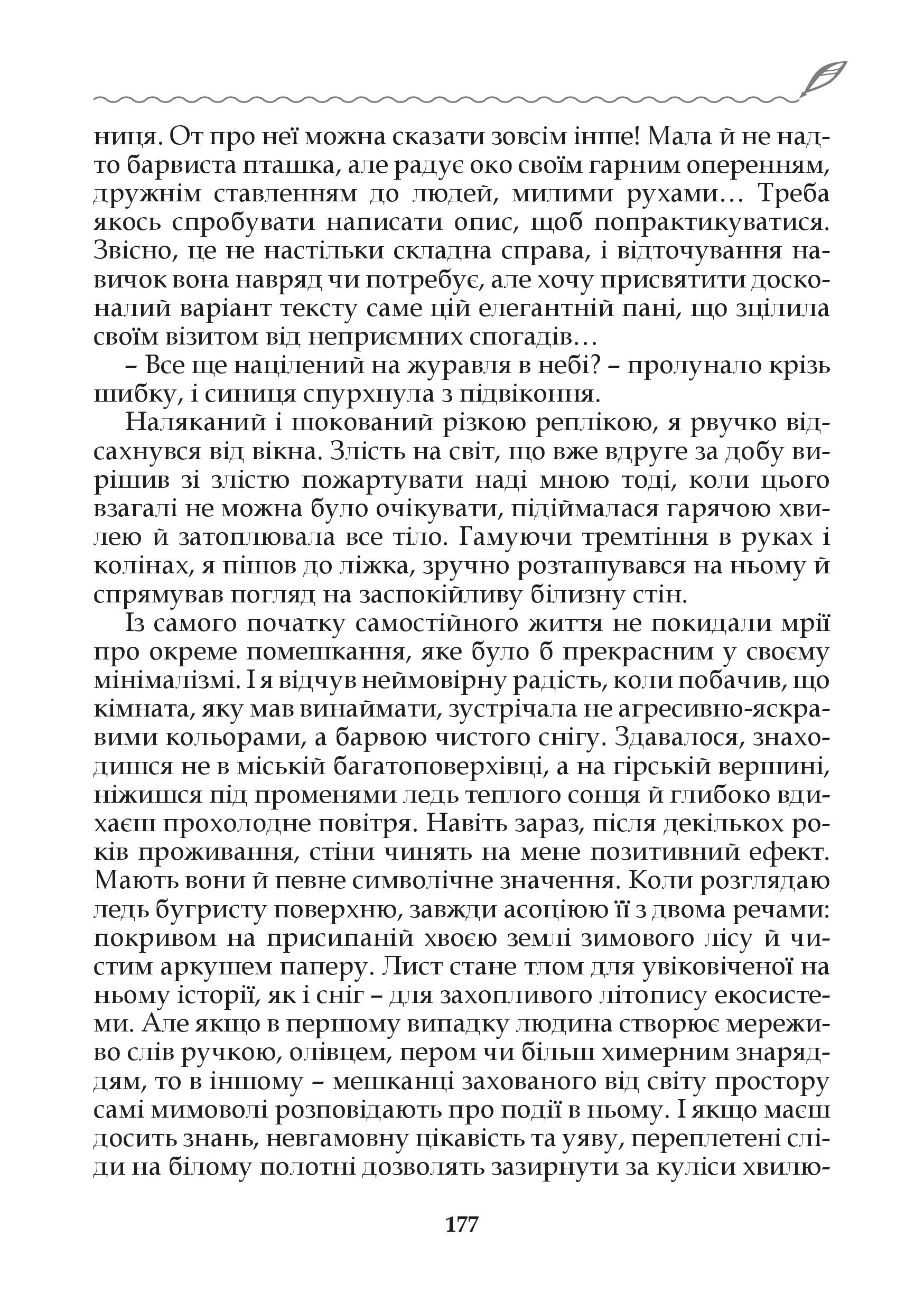 ниця. От про неї можна сказати зовсім інше! Мала й не надто барвиста пташка, але радує око своїм гарним оперенням, дружнім ставленням до людей, милими рухами… Треба якось спробувати написати опис, щоб попрактикуватися. Звісно, це не настільки складна справа, і відточування навичок вона навряд чи потребує, але хочу присвятити досконалий варіант тексту саме цій елегантній пані, що зцілила своїм візитом від неприємних спогадів…

– Все ще націлений на журавля в небі? – пролунало крізь шибку, і синиця спурхнула з підвіконня.

Наляканий і шокований різкою реплікою, я рвучко відсахнувся від вікна. Злість на світ, що вже вдруге за добу вирішив зі злістю пожартувати наді мною тоді, коли цього взагалі не можна було очікувати, підіймалася гарячою хвилею й затоплювала все тіло. Гамуючи тремтіння в руках і колінах, я пішов до ліжка, зручно розташувався на ньому й спрямував погляд на заспокійливу білизну стін.

Із самого початку самостійного життя не покидали мрії про окреме помешкання, яке було б прекрасним у своєму мінімалізмі. І я відчув неймовірну радість, коли побачив, що кімната, яку мав винаймати, зустрічала не агресивно-яскравими кольорами, а барвою чистого снігу. Здавалося, знаходишся не в міській багатоповерхівці, а на гірській вершині, ніжишся під променями ледь теплого сонця й глибоко вдихаєш прохолодне повітря. Навіть зараз, після декількох років проживання, стіни чинять на мене позитивний ефект. Мають вони й певне символічне значення. Коли розглядаю ледь бугристу поверхню, завжди асоціюю її з двома речами: покривом на присипаній хвоєю землі зимового лісу й чистим аркушем паперу. Лист стане тлом для увіковіченої на ньому історії, як і сніг – для захопливого літопису екосистеми. Але якщо в першому випадку людина створює мереживо слів ручкою, олівцем, пером чи більш химерним знаряддям, то в іншому – мешканці захованого від світу простору самі мимоволі розповідають про події в ньому. І якщо маєш досить знань, невгамовну цікавість та уяву, переплетені сліди на білому полотні дозволять зазирнути за куліси хвилю-

177